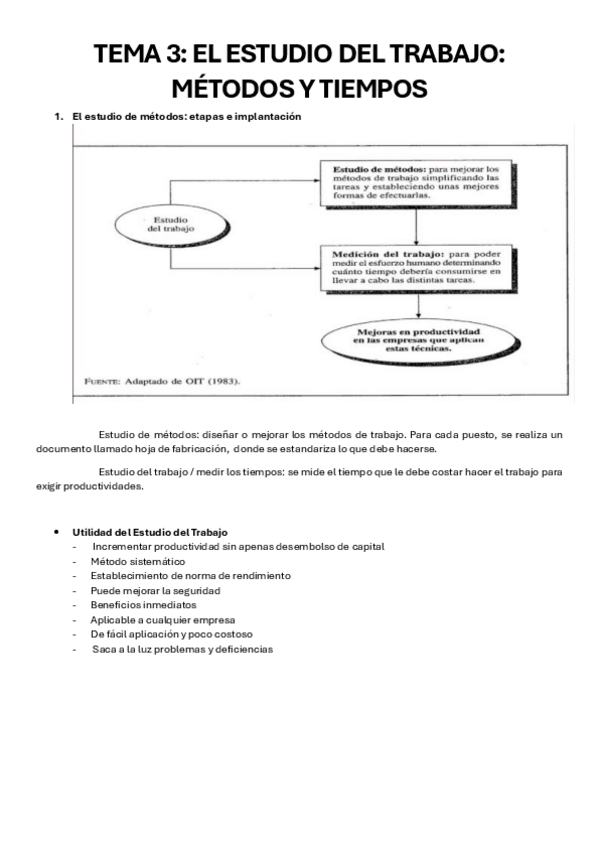 TEMA 3: EL ESTUDIO DEL TRABAJO: MÉTODOS Y TIEMPOS

1. El estudio de métodos: etapas e implantación

Estudio del trabajo

Estudio de métodos: para mejorar los métodos de trabajo simplificando las tareas y estableciendo unas mejores formas de efectuarlas.

Medición del trabajo: para poder medir el esfuerzo humano determinando cuánto tiempo debería consumirse en llevar a cabo las distintas tareas.

Mejoras en productividad en las empresas que aplican estas técnicas.

FUENTE: Adaptado de OIT (1983).

Estudio de métodos: diseñar o mejorar los métodos de trabajo. Para cada puesto, se realiza un documento llamado hoja de fabricación, donde se estandariza lo que debe hacerse.

Estudio del trabajo / medir los tiempos: se mide el tiempo que le debe costar hacer el trabajo para exigir productividades.

• Utilidad del Estudio del Trabajo
- Incrementar productividad sin apenas desembolso de capital
- Método sistemático
- Establecimiento de norma de rendimiento
- Puede mejorar la seguridad
- Beneficios inmediatos
- Aplicable a cualquier empresa
- De fácil aplicación y poco costoso
- Saca a la luz problemas y deficiencias